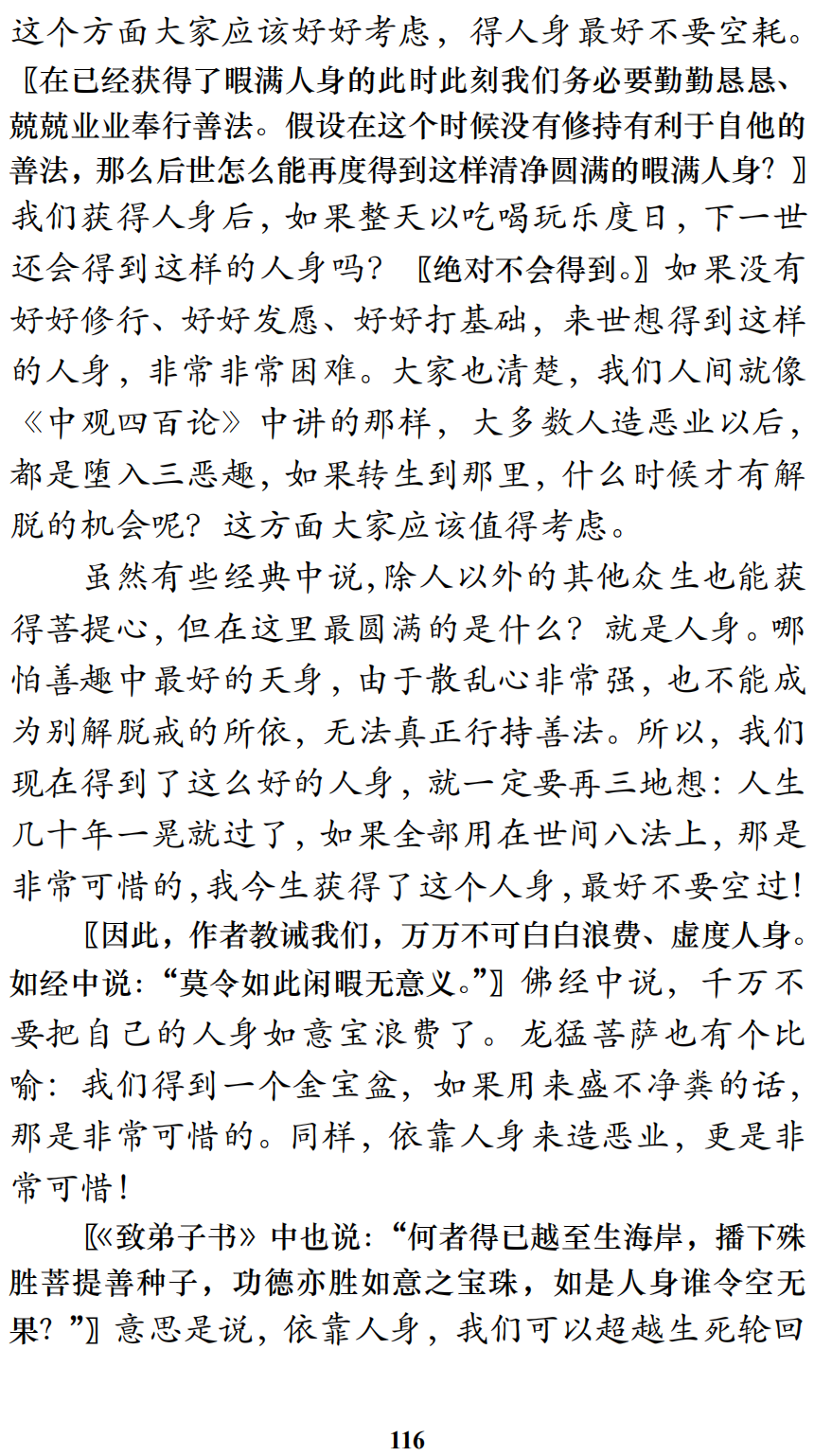 这个方面大家应该好好考虑，得人身最好不要空耗。〖在已经获得了暇满人身的此时此刻我们务必要勤勤恳恳、兢兢业业奉行善法。假设在这个时候没有修持有利于自他的善法，那么后世怎么能再度得到这样清净圆满的暇满人身？〗我们获得人身后，如果整天以吃喝玩乐度日，下一世还会得到这样的人身吗？〖绝对不会得到。〗如果没有好好修行、好好发愿、好好打基础，来世想得到这样的人身，非常非常困难。大家也清楚，我们人间就像《中观四百论》中讲的那样，大多数人造恶业以后，都是堕入三恶趣，如果转生到那里，什么时候才有解脱的机会呢？这方面大家应该值得考虑。

虽然有些经典中说，除人以外的其他众生也能获得菩提心，但在这里最圆满的是什么？就是人身。哪怕善趣中最好的天身，由于散乱心非常强，也不能成为别解脱戒的所依，无法真正行持善法。所以，我们现在得到了这么好的人身，就一定要再三地想：人生几十年一晃就过了，如果全部用在世间八法上，那是非常可惜的，我今生获得了这个人身，最好不要空过！

〖因此，作者教诫我们，万万不可白白浪费、虚度人身。如经中说：“莫令如此闲暇无意义。”〗佛经中说，千万不要把自己的人身如意宝浪费了。龙猛菩萨也有个比喻：我们得到一个金宝盆，如果用来盛不净粪的话，那是非常可惜的。同样，依靠人身来造恶业，更是非常可惜！

〖《致弟子书》中也说：“何者得已越至生海岸，播下殊胜菩提善种子，功德亦胜如意之宝珠，如是人身谁令空无果？”〗意思是说，依靠人身，我们可以超越生死轮回

116